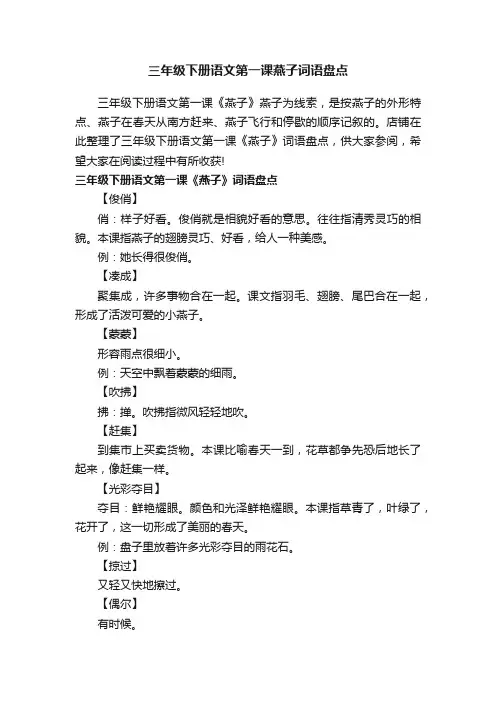 三年级下册语文第一课燕子词语盘点

三年级下册语文第一课《燕子》燕子为线索，是按燕子的外形特点、燕子在春天从南方赶来、燕子飞行和停歇的顺序记叙的。店铺在此整理了三年级下册语文第一课《燕子》词语盘点，供大家参阅，希望大家在阅读过程中有所收获!

三年级下册语文第一课《燕子》词语盘点

【俊俏】

俏：样子好看。俊俏就是相貌好看的意思。往往指清秀灵巧的相貌。本课指燕子的翅膀灵巧、好看，给人一种美感。

例：她长得很俊俏。

【凑成】

聚集成，许多事物合在一起。课文指羽毛、翅膀、尾巴合在一起，形成了活泼可爱的小燕子。

【蒙蒙】

形容雨点很细小。

例：天空中飘着蒙蒙的细雨。

【吹拂】

拂：掸。吹拂指微风轻轻地吹。

【赶集】

到集市上买卖货物。本课比喻春天一到，花草都争先恐后地长了起来，像赶集一样。

【光彩夺目】

夺目：鲜艳耀眼。颜色和光泽鲜艳耀眼。本课指草青了，叶绿了，花开了，这一切形成了美丽的春天。

例：盘子里放着许多光彩夺目的雨花石。

【掠过】

又轻又快地擦过。

【偶尔】

有时候。